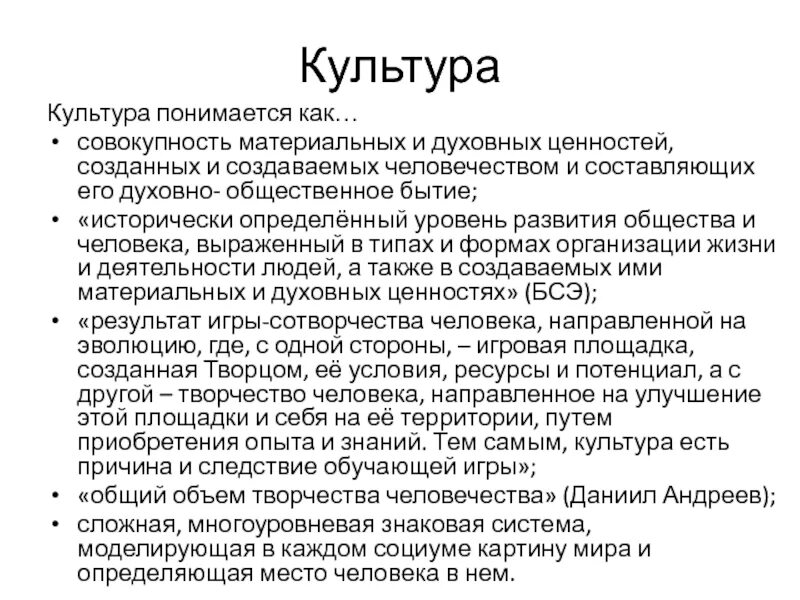 Культура

Культура понимается как…

• совокупность материальных и духовных ценностей, созданных и создаваемых человечеством и составляющих его духовно- общественное бытие;
• «исторически определённый уровень развития общества и человека, выраженный в типах и формах организации жизни и деятельности людей, а также в создаваемых ими материальных и духовных ценностях» (БСЭ);
• «результат игры-сотворчества человека, направленной на эволюцию, где, с одной стороны, – игровая площадка, созданная Творцом, её условия, ресурсы и потенциал, а с другой – творчество человека, направленное на улучшение этой площадки и себя на её территории, путем приобретения опыта и знаний. Тем самым, культура есть причина и следствие обучающей игры»;
• «общий объем творчества человечества» (Даниил Андреев);
• сложная, многоуровневая знаковая система, моделирующая в каждом социуме картину мира и определяющая место человека в нем.